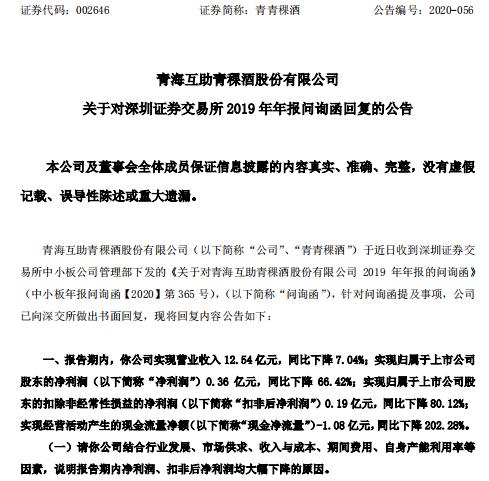 证券代码：002646　　证券简称：青青稞酒　　公告编号：2020-056

青海互助青稞酒股份有限公司
关于对深圳证券交易所 2019 年年报问询函回复的公告

本公司及董事会全体成员保证信息披露的内容真实、准确、完整，没有虚假记载、误导性陈述或重大遗漏。

青海互助青稞酒股份有限公司（以下简称“公司”、“青青稞酒”）于近日收到深圳证券交易所中小板公司管理部下发的《关于对青海互助青稞酒股份有限公司 2019 年年报的问询函》（中小板年报问询函【2020】第 365 号），（以下简称“问询函”），针对问询函提及事项，公司已向深交所做出书面回复，现将回复内容公告如下：

一、报告期内，你公司实现营业收入 12.54 亿元，同比下降 7.04%；实现归属于上市公司股东的净利润（以下简称“净利润”）0.36 亿元，同比下降 66.42%；实现归属于上市公司股东的扣除非经常性损益的净利润（以下简称“扣非后净利润”）0.19 亿元，同比下降 80.12%；实现经营活动产生的现金流量净额（以下简称“现金净流量”）-1.08 亿元，同比下降 202.28%。

（一）请你公司结合行业发展、市场供求、收入与成本、期间费用、自身产能利用率等因素，说明报告期内净利润、扣非后净利润均大幅下降的原因。